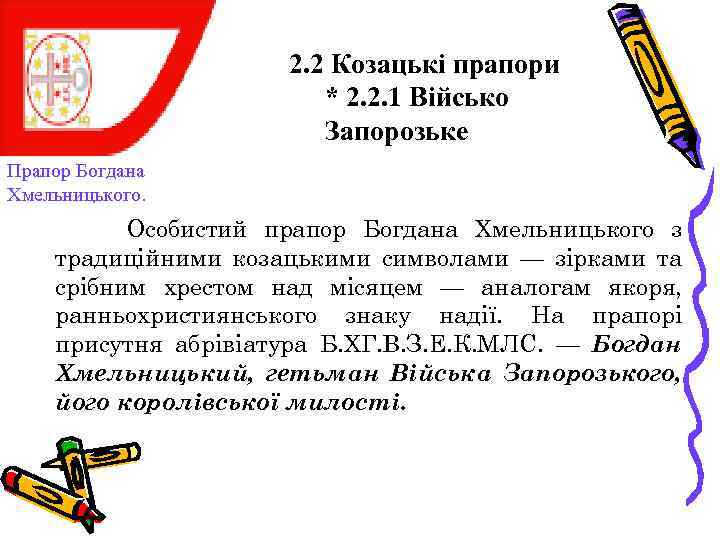 2.2 Козацькі прапори
* 2.2.1 Військо Запорозьке

Прапор Богдана Хмельницького.

Особистий прапор Богдана Хмельницького з традиційними козацькими символами — зірками та срібним хрестом над місяцем — аналогам якоря, ранньохристиянського знаку надії. На прапорі присутня абрівіатура Б.ХГ.В.З.Е.К.МЛС. — Богдан Хмельницький, гетьман Війська Запорозького, його королівської милості.